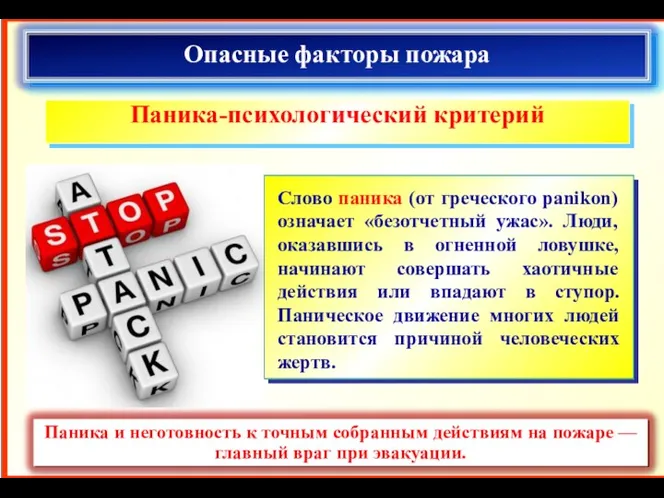 Опасные факторы пожара

Паника-психологический критерий

STOP
ATTACK
PANIC

Слово паника (от греческого panikon) означает «безотчетный ужас». Люди, оказавшись в огненной ловушке, начинают совершать хаотичные действия или впадают в ступор. Паническое движение многих людей становится причиной человеческих жертв.

Паника и неготовность к точным собранным действиям на пожаре — главный враг при эвакуации.